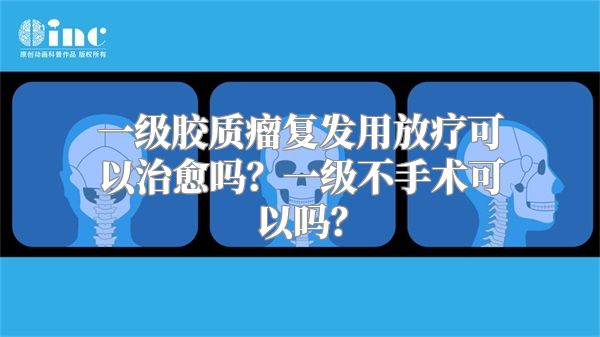 inc
原创动画科普作品 版权所有

一级胶质瘤复发用放疗可以治愈吗？一级不手术可以吗？